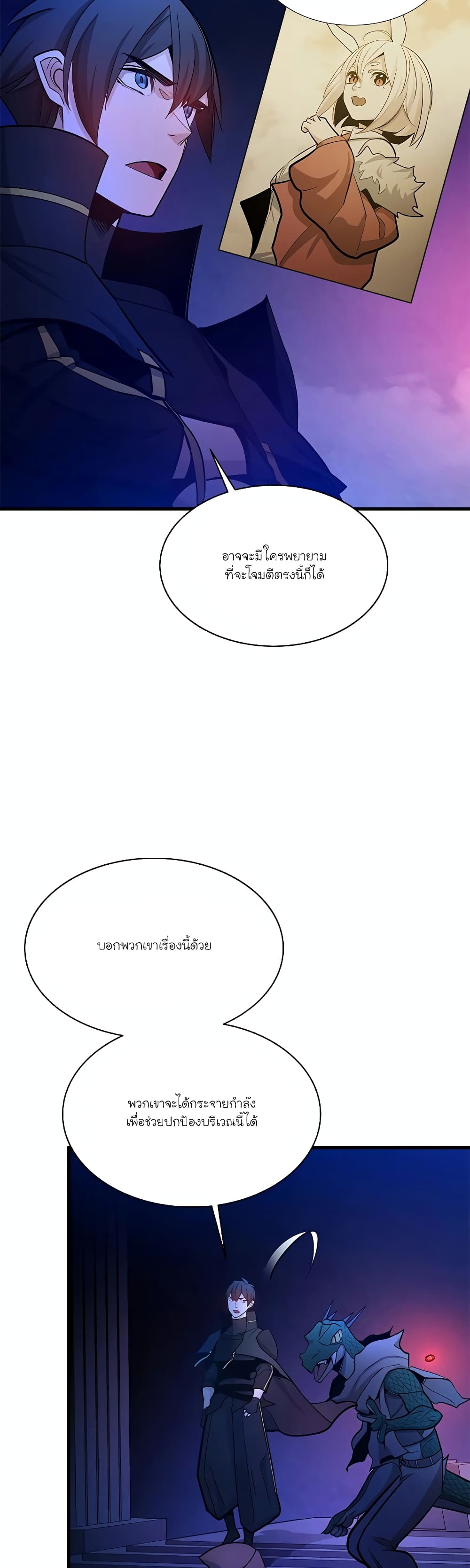 อาจจะมีใครพยายามที่จะโจมตีตรงนี้ก็ได้

บอกพวกเขาเรื่องนี้ด้วย

พวกเขาจะได้กระจายกำลังเพื่อช่วยปกป้องบริเวณนี้ได้